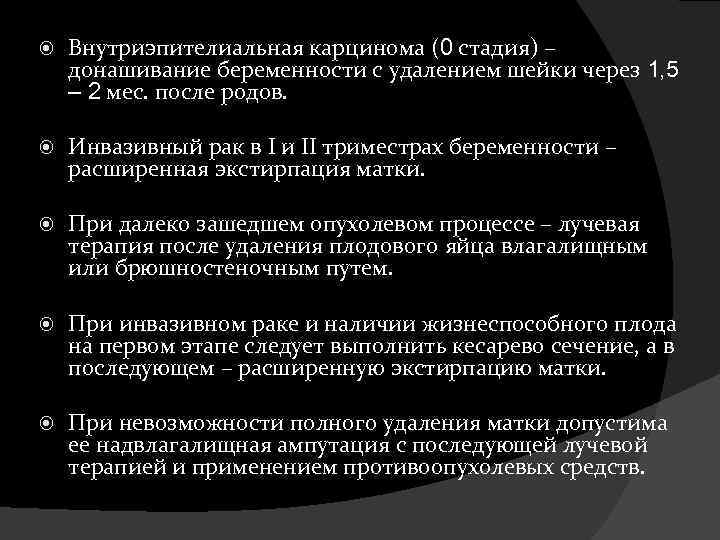 Внутриэпителиальная карцинома (0 стадия) – донашивание беременности с удалением шейки через 1,5 – 2 мес. после родов.

Инвазивный рак в I и II триместрах беременности – расширенная экстирпация матки.

При далеко зашедшем опухолевом процессе – лучевая терапия после удаления плодового яйца влагалищным или брюшностеночным путем.

При инвазивном раке и наличии жизнеспособного плода на первом этапе следует выполнить кесарево сечение, а в последующем – расширенную экстирпацию матки.

При невозможности полного удаления матки допустима ее надвлагалищная ампутация с последующей лучевой терапией и применением противоопухолевых средств.